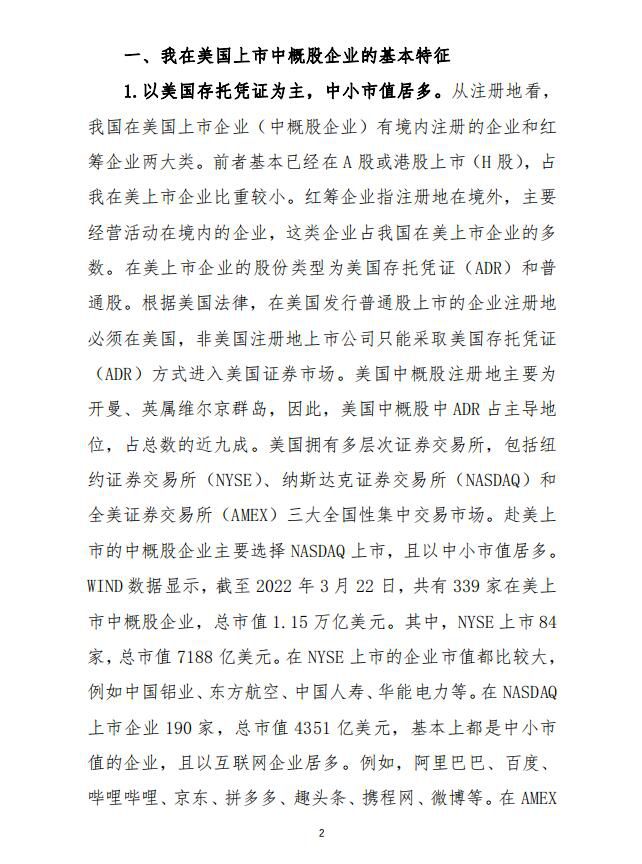 一、我在美国上市中概股企业的基本特征

1.以美国存托凭证为主，中小市值居多。从注册地看，我国在美国上市企业（中概股企业）有境内注册的企业和红筹企业两大类。前者基本已经在A股或港股上市（H股），占我在美上市企业比重较小。红筹企业指注册地在境外，主要经营活动在境内的企业，这类企业占我国在美上市企业的多数。在美上市企业的股份类型为美国存托凭证（ADR）和普通股。根据美国法律，在美国发行普通股上市的企业注册地必须在美国，非美国注册地上市公司只能采取美国存托凭证（ADR）方式进入美国证券市场。美国中概股注册地主要为开曼、英属维尔京群岛，因此，美国中概股中ADR占主导地位，占总数的近九成。美国拥有多层次证券交易所，包括纽约证券交易所（NYSE）、纳斯达克证券交易所（NASDAQ）和全美证券交易所（AMEX）三大全国性集中交易市场。赴美上市的中概股企业主要选择NASDAQ上市，且以中小市值居多。WIND数据显示，截至2022年3月22日，共有339家在美上市中概股企业，总市值1.15万亿美元。其中，NYSE上市84家，总市值7188亿美元。在NYSE上市的企业市值都比较大，例如中国铝业、东方航空、中国人寿、华能电力等。在NASDAQ上市企业190家，总市值4351亿美元，基本上都是中小市值的企业，且以互联网企业居多。例如，阿里巴巴、百度、哔哩哔哩、京东、拼多多、趣头条、携程网、微博等。在AMEX

2